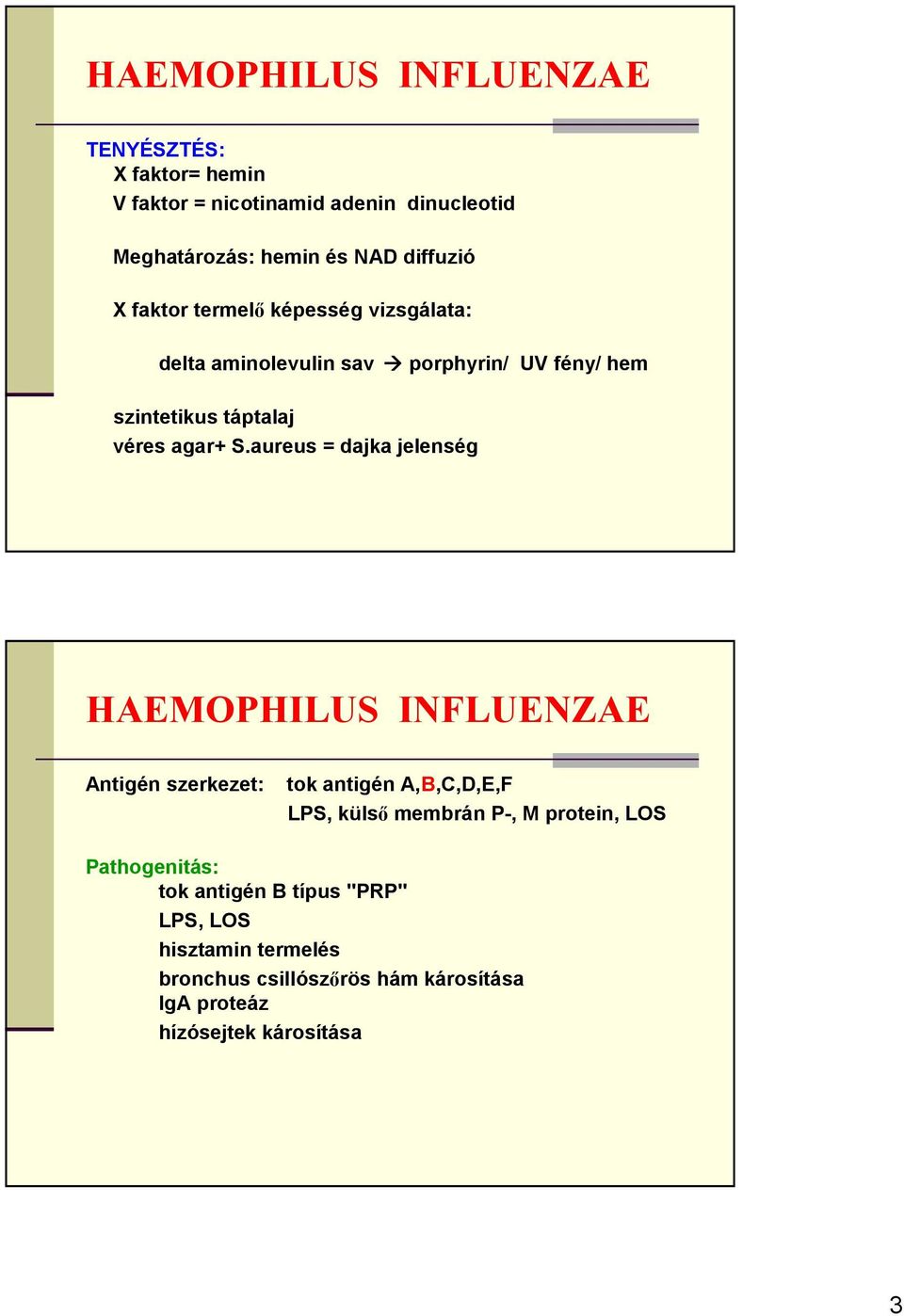 HAEMOPHILUS INFLUENZAE

TENYÉSZTÉS:
X faktor= hemin
V faktor = nicotinamid adenin dinucleotid

Meghatározás: hemin és NAD diffuzió

X faktor termelő képesség vizsgálata:

delta aminolevulin sav → porphyrin/ UV fény/ hem

szintetikus táptalaj
véres agar+ S.aureus = dajka jelenség

HAEMOPHILUS INFLUENZAE

Antigén szerkezet: tok antigén A,B,C,D,E,F
LPS, külső membrán P-, M protein, LOS

Pathogenitás:
tok antigén B típus "PRP"
LPS, LOS
hisztamin termelés
bronchus csillószőrös hám károsítása
IgA proteáz
hízósejtek károsítása

3